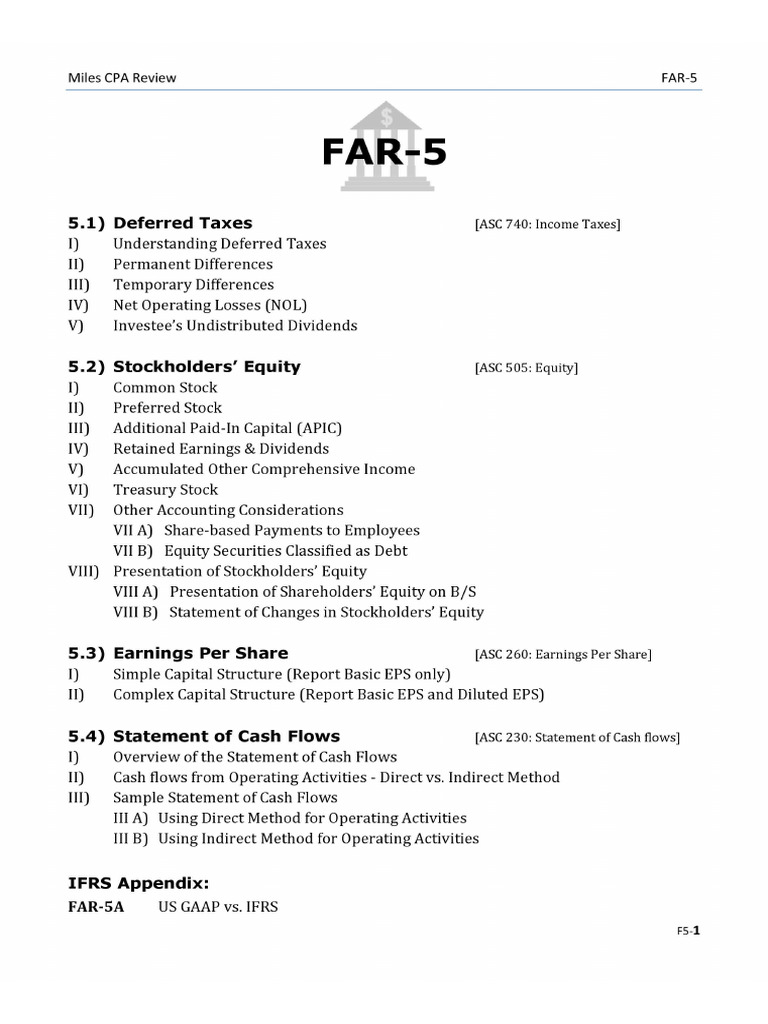 Miles CPA Review FAR-5

FAR-5

5.1) Deferred Taxes [ASC 740: Income Taxes]
I) Understanding Deferred Taxes
II) Permanent Differences
III) Temporary Differences
IV) Net Operating Losses (NOL)
V) Investee's Undistributed Dividends

5.2) Stockholders' Equity [ASC 505: Equity]
I) Common Stock
II) Preferred Stock
III) Additional Paid-In Capital (APIC)
IV) Retained Earnings & Dividends
V) Accumulated Other Comprehensive Income
VI) Treasury Stock
VII) Other Accounting Considerations
VII A) Share-based Payments to Employees
VII B) Equity Securities Classified as Debt
VIII) Presentation of Stockholders' Equity
VIII A) Presentation of Shareholders' Equity on B/S
VIII B) Statement of Changes in Stockholders' Equity

5.3) Earnings Per Share [ASC 260: Earnings Per Share]
I) Simple Capital Structure (Report Basic EPS only)
II) Complex Capital Structure (Report Basic EPS and Diluted EPS)

5.4) Statement of Cash Flows [ASC 230: Statement of Cash flows]
I) Overview of the Statement of Cash Flows
II) Cash flows from Operating Activities - Direct vs. Indirect Method
III) Sample Statement of Cash Flows
III A) Using Direct Method for Operating Activities
III B) Using Indirect Method for Operating Activities

IFRS Appendix:
FAR-5A US GAAP vs. IFRS

F5-1